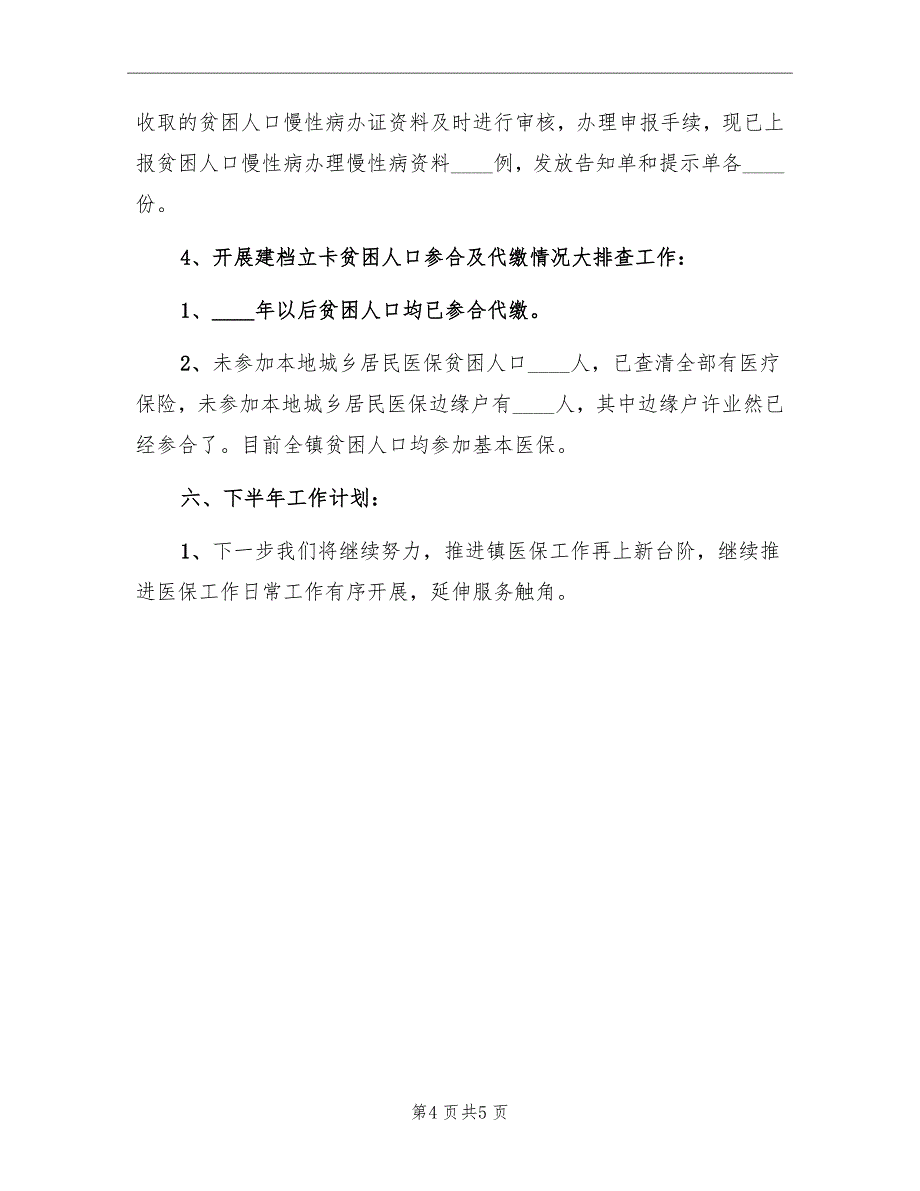 收取的贫困人口慢性病办证资料及时进行审核，办理申报手续，现已上报贫困人口慢性病办理慢性病资料____例，发放告知单和提示单各____份。

4、开展建档立卡贫困人口参合及代缴情况大排查工作：

1、____年以后贫困人口均已参合代缴。

2、未参加本地城乡居民医保贫困人口____人，已查清全部有医疗保险，未参加本地城乡居民医保边缘户有____人，其中边缘户许业然已经参合了。目前全镇贫困人口均参加基本医保。

六、下半年工作计划：

1、下一步我们将继续努力，推进镇医保工作再上新台阶，继续推进医保工作日常工作有序开展，延伸服务触角。

第4页共5页